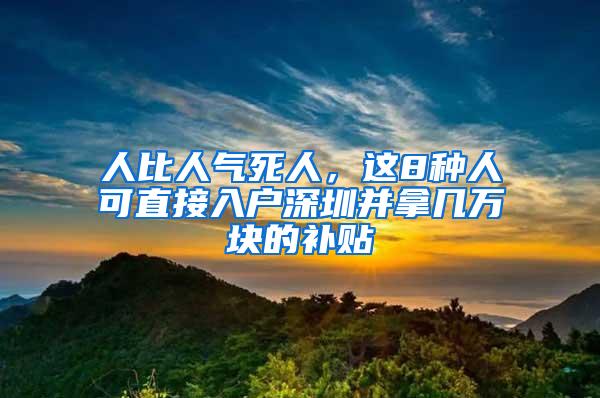 人比人气死人，这8种人可直接入户深圳并拿几万块的补贴